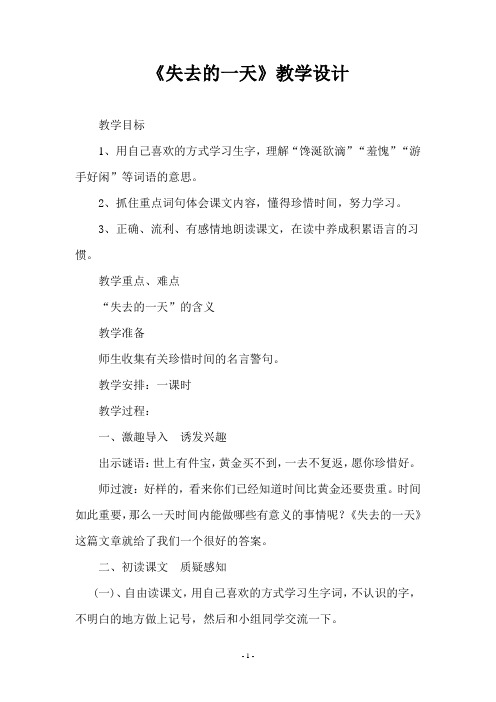 《失去的一天》教学设计

教学目标

1、用自己喜欢的方式学习生字，理解“馋涎欲滴”“羞愧”“游手好闲”等词语的意思。

2、抓住重点词句体会课文内容，懂得珍惜时间，努力学习。

3、正确、流利、有感情地朗读课文，在读中养成积累语言的习惯。

教学重点、难点

“失去的一天”的含义

教学准备

师生收集有关珍惜时间的名言警句。

教学安排：一课时

教学过程：

一、激趣导入　诱发兴趣

出示谜语：世上有件宝，黄金买不到，一去不复返，愿你珍惜好。

师过渡：好样的，看来你们已经知道时间比黄金还要贵重。时间如此重要，那么一天时间内能做哪些有意义的事情呢？《失去的一天》这篇文章就给了我们一个很好的答案。

二、初读课文　质疑感知

(一)、自由读课文，用自己喜欢的方式学习生字词，不认识的字，不明白的地方做上记号，然后和小组同学交流一下。

- 1 -